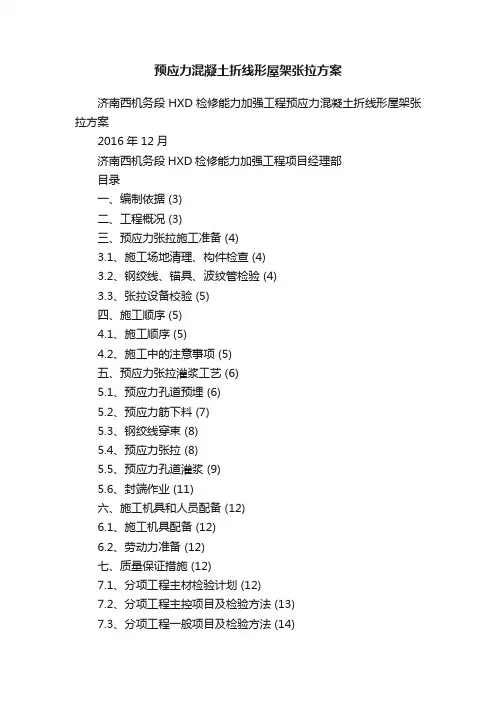 预应力混凝土折线形屋架张拉方案

济南西机务段 HXD 检修能力加强工程预应力混凝土折线形屋架张拉方案

2016 年 12 月

济南西机务段 HXD 检修能力加强工程项目经理部

目录

一、编制依据 (3)

二、工程概况 (3)

三、预应力张拉施工准备 (4)

3.1、施工场地清理、构件检查 (4)

3.2、钢绞线、锚具、波纹管检验 (4)

3.3、张拉设备校验 (5)

四、施工顺序 (5)

4.1、施工顺序 (5)

4.2、施工中的注意事项 (5)

五、预应力张拉灌浆工艺 (6)

5.1、预应力孔道预埋 (6)

5.2、预应力筋下料 (7)

5.3、钢绞线穿束 (8)

5.4、预应力张拉 (8)

5.5、预应力孔道灌浆 (9)

5.6、封端作业 (11)

六、施工机具和人员配备 (12)

6.1、施工机具配备 (12)

6.2、劳动力准备 (12)

七、质量保证措施 (12)

7.1、分项工程主材检验计划 (12)

7.2、分项工程主控项目及检验方法 (13)

7.3、分项工程一般项目及检验方法 (14)